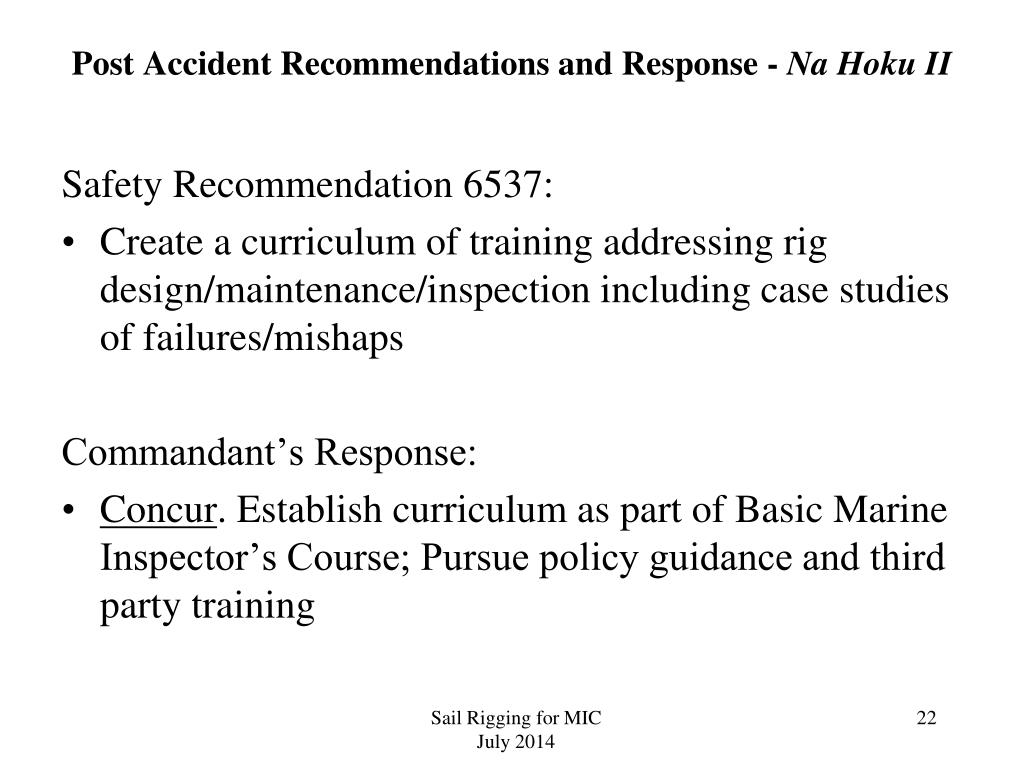 Post Accident Recommendations and Response - Na Hoku II

Safety Recommendation 6537:

• Create a curriculum of training addressing rig design/maintenance/inspection including case studies of failures/mishaps

Commandant’s Response:

• Concur. Establish curriculum as part of Basic Marine Inspector’s Course; Pursue policy guidance and third party training

Sail Rigging for MIC
July 2014

22